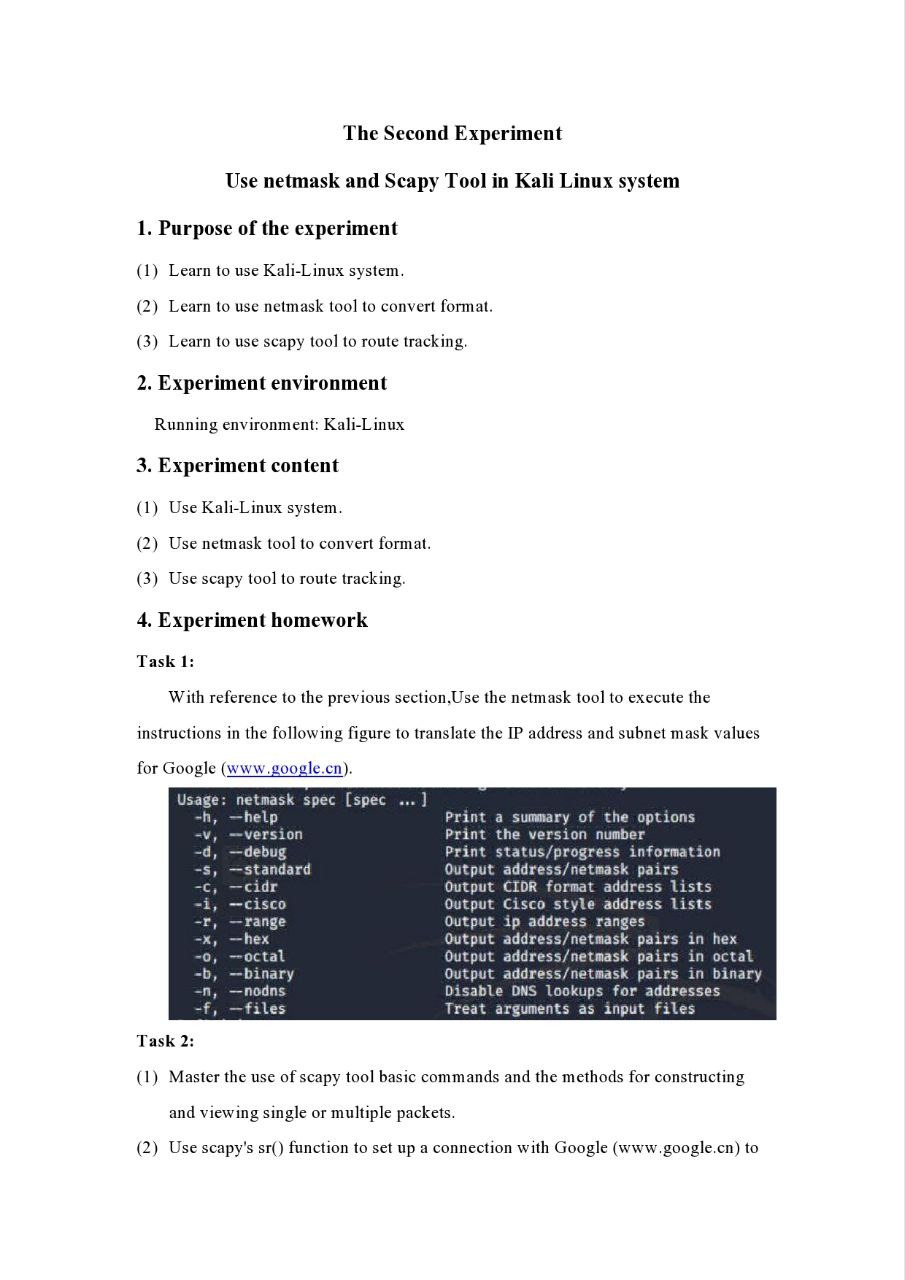 The Second Experiment

Use netmask and Scapy Tool in Kali Linux system

1. Purpose of the experiment

(1) Learn to use Kali-Linux system.

(2) Learn to use netmask tool to convert format.

(3) Learn to use scapy tool to route tracking.

2. Experiment environment

Running environment: Kali-Linux

3. Experiment content

(1) Use Kali-Linux system.

(2) Use netmask tool to convert format.

(3) Use scapy tool to route tracking.

4. Experiment homework

Task 1:

With reference to the previous section,Use the netmask tool to execute the instructions in the following figure to translate the IP address and subnet mask values for Google (www.google.cn).

Usage: netmask spec [spec ...]
-h, --help Print a summary of the options
-v, --version Print the version number
-d, --debug Print status/progress information
-s, --standard Output address/netmask pairs
-c, --cidr Output CIDR format address lists
-i, --cisco Output Cisco style address lists
-r, --range Output ip address ranges
-x, --hex Output address/netmask pairs in hex
-o, --octal Output address/netmask pairs in octal
-b, --binary Output address/netmask pairs in binary
-n, --nodns Disable DNS lookups for addresses
-f, --files Treat arguments as input files

Task 2:

(1) Master the use of scapy tool basic commands and the methods for constructing and viewing single or multiple packets.

(2) Use scapy's sr() function to set up a connection with Google (www.google.cn) to